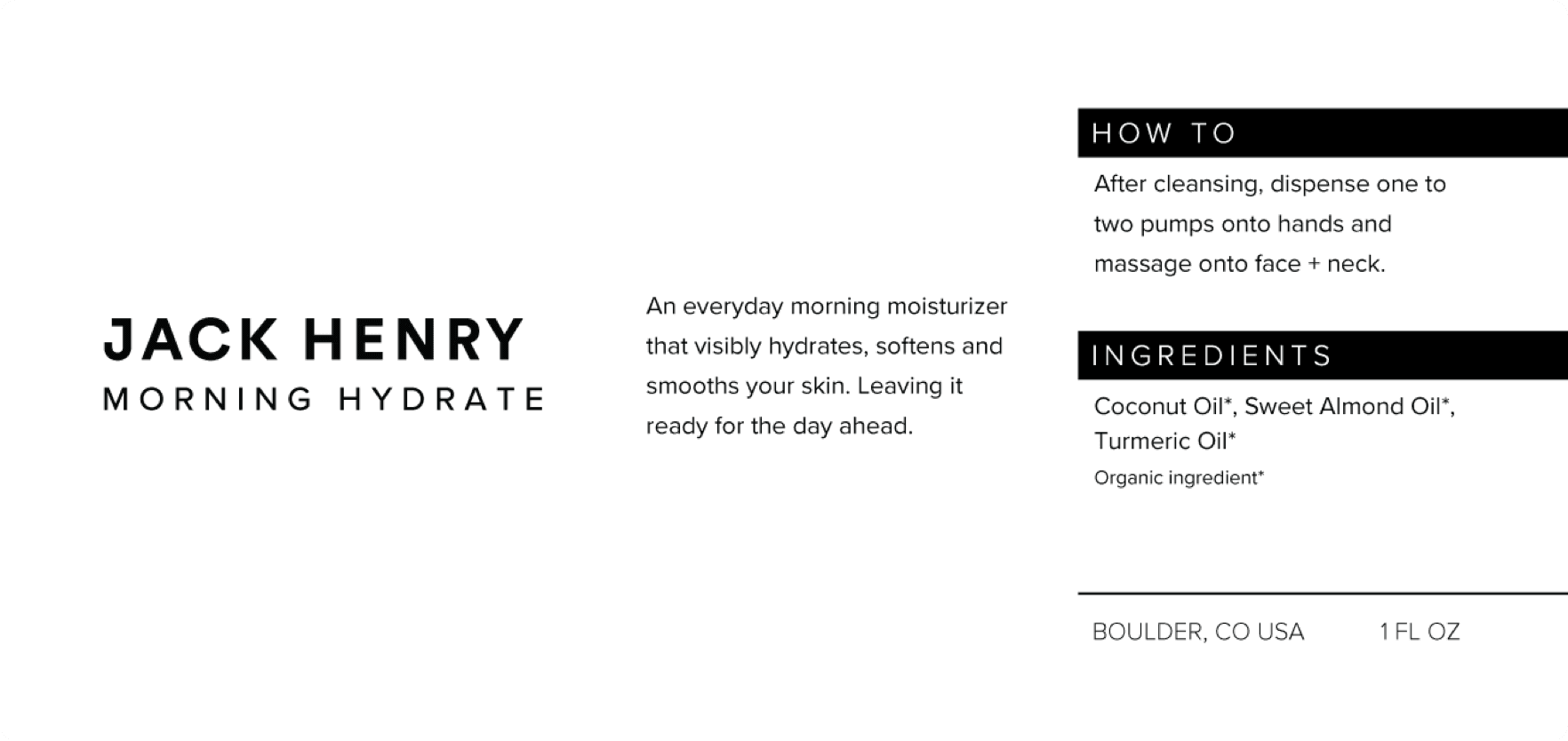 JACK HENRY
MORNING HYDRATE

An everyday morning moisturizer that visibly hydrates, softens and smooths your skin. Leaving it ready for the day ahead.

HOW TO

After cleansing, dispense one to two pumps onto hands and massage onto face + neck.

INGREDIENTS

Coconut Oil*, Sweet Almond Oil*, Turmeric Oil*

Organic ingredient*

BOULDER, CO USA 1 FL OZ